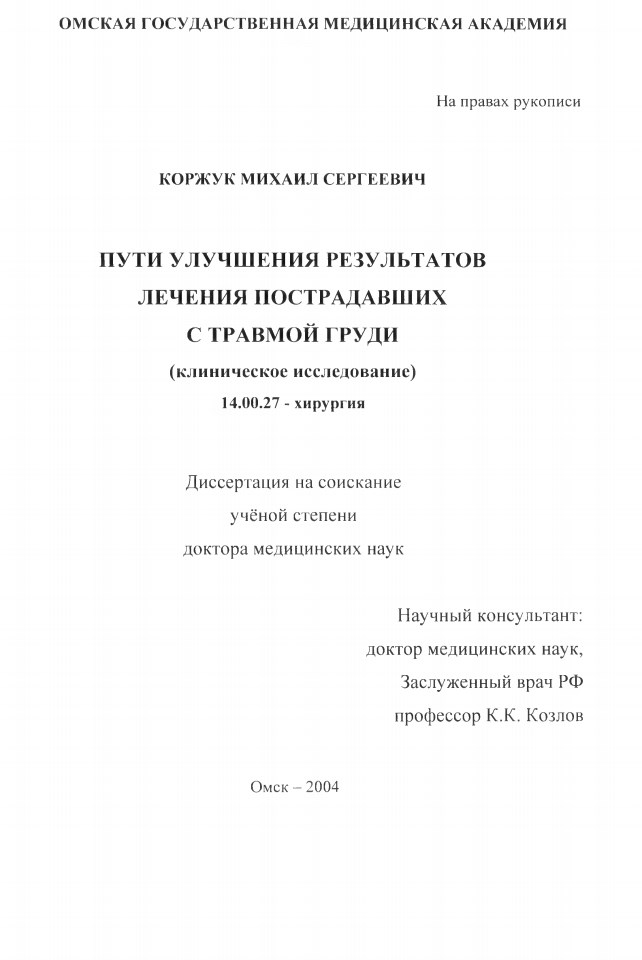 ОМСКАЯ ГОСУДАРСТВЕННАЯ МЕДИЦИНСКАЯ АКАДЕМИЯ

На правах рукописи

КОРЖУК МИХАИЛ СЕРГЕЕВИЧ

ПУТИ УЛУЧШЕНИЯ РЕЗУЛЬТАТОВ
ЛЕЧЕНИЯ ПОСТРАДАВШИХ
С ТРАВМОЙ ГРУДИ
(клиническое исследование)
14.00.27 - хирургия

Диссертация на соискание
учёной степени
доктора медицинских наук

Научный консультант:
доктор медицинских наук,
Заслуженный врач РФ
профессор К.К. Козлов

Омск – 2004